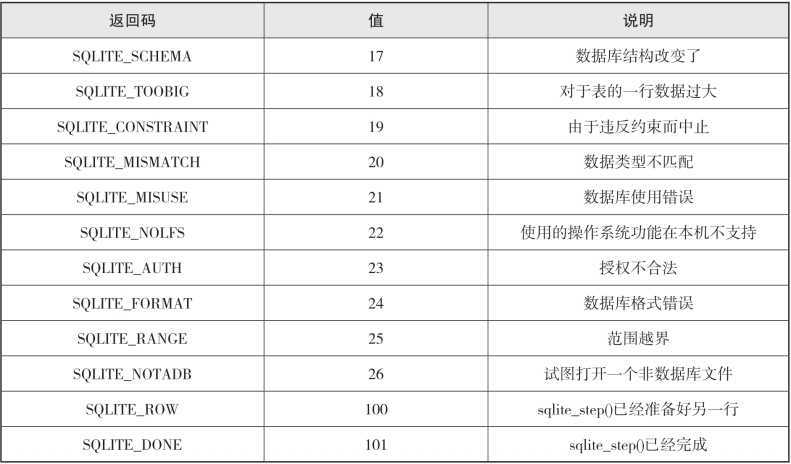 | 返回码 | 值 | 说明 |
|---|---|---|
| SQLITE_SCHEMA | 17 | 数据库结构改变了 |
| SQLITE_TOOBIG | 18 | 对于表的一行数据过大 |
| SQLITE_CONSTRAINT | 19 | 由于违反约束而中止 |
| SQLITE_MISMATCH | 20 | 数据类型不匹配 |
| SQLITE_MISUSE | 21 | 数据库使用错误 |
| SQLITE_NOLFS | 22 | 使用的操作系统功能在本机不支持 |
| SQLITE_AUTH | 23 | 授权不合法 |
| SQLITE_FORMAT | 24 | 数据库格式错误 |
| SQLITE_RANGE | 25 | 范围越界 |
| SQLITE_NOTADB | 26 | 试图打开一个非数据库文件 |
| SQLITE_ROW | 100 | sqlite_step()已经准备好另一行 |
| SQLITE_DONE | 101 | sqlite_step()已经完成 |